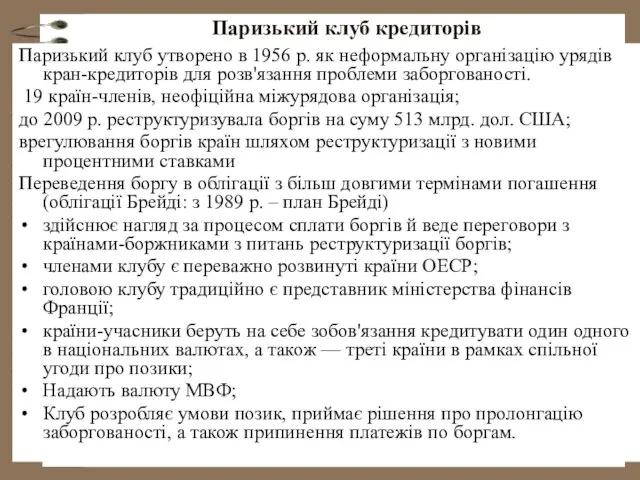 Паризький клуб кредиторів

Паризький клуб утворено в 1956 р. як неформальну організацію урядів кран-кредиторів для розв'язання проблеми заборгованості.

19 країн-членів, неофіційна міжурядова організація;

до 2009 р. реструктуризувала боргів на суму 513 млрд. дол. США;

врегулювання боргів країн шляхом реструктуризації з новими процентними ставками

Переведення боргу в облігації з більш довгими термінами погашення (облігації Брейді: з 1989 р. – план Брейді)

• здійснює нагляд за процесом сплати боргів й веде переговори з країнами-боржниками з питань реструктуризації боргів;

• членами клубу є переважно розвинуті країни ОЕСР;

• головою клубу традиційно є представник міністерства фінансів Франції;

• країни-учасники беруть на себе зобов'язання кредитувати один одного в національних валютах, а також — треті країни в рамках спільної угоди про позики;

• Надають валюту МВФ;

• Клуб розробляє умови позик, приймає рішення про пролонгацію заборгованості, а також припинення платежів по боргам.